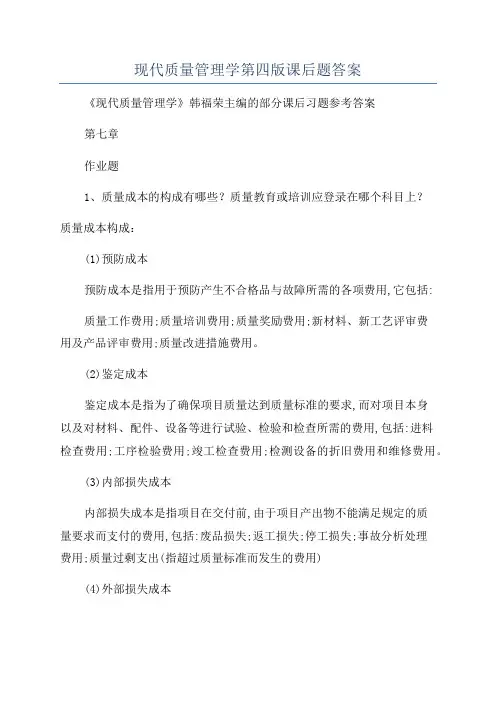 现代质量管理学第四版课后题答案

《现代质量管理学》韩福荣主编的部分课后习题参考答案

第七章

作业题

1、质量成本的构成有哪些？质量教育或培训应登录在哪个科目上？

质量成本构成：

(1)预防成本

预防成本是指用于预防产生不合格品与故障所需的各项费用,它包括:

质量工作费用;质量培训费用;质量奖励费用;新材料、新工艺评审费用及产品评审费用;质量改进措施费用。

(2)鉴定成本

鉴定成本是指为了确保项目质量达到质量标准的要求,而对项目本身以及对材料、配件、设备等进行试验、检验和检查所需的费用,包括:进料检查费用;工序检验费用;竣工检查费用;检测设备的折旧费用和维修费用。

(3)内部损失成本

内部损失成本是指项目在交付前,由于项目产出物不能满足规定的质量要求而支付的费用,包括:废品损失;返工损失;停工损失;事故分析处理费用;质量过剩支出(指超过质量标准而发生的费用)

(4)外部损失成本